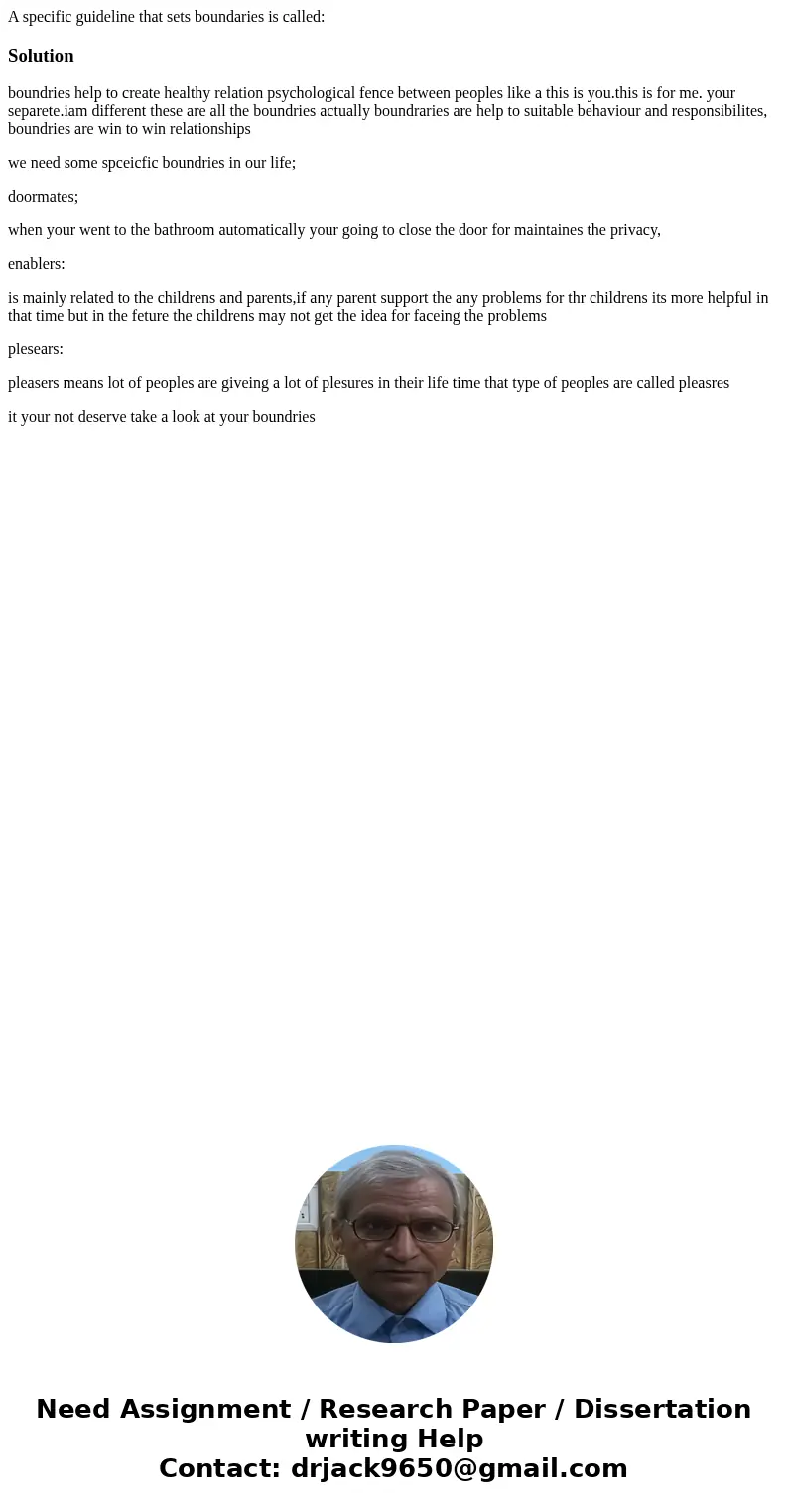 A specific guideline that sets boundaries is called:

Solution

boundries help to create healthy relation psychological fence between peoples like a this is you.this is for me. your separete.iam different these are all the boundries actually boundraries are help to suitable behaviour and responsibilites, boundries are win to win relationships

we need some spceicfic boundries in our life;

doormates;

when your went to the bathroom automatically your going to close the door for maintaines the privacy,

enablers:

is mainly related to the childrens and parents,if any parent support the any problems for thr childrens its more helpful in that time but in the feture the childrens may not get the idea for faceing the problems

plesears:

pleasers means lot of peoples are giveing a lot of plesures in their life time that type of peoples are called pleasres

it your not deserve take a look at your boundries

Need Assignment / Research Paper / Dissertation writing Help
Contact: drjack9650@gmail.com